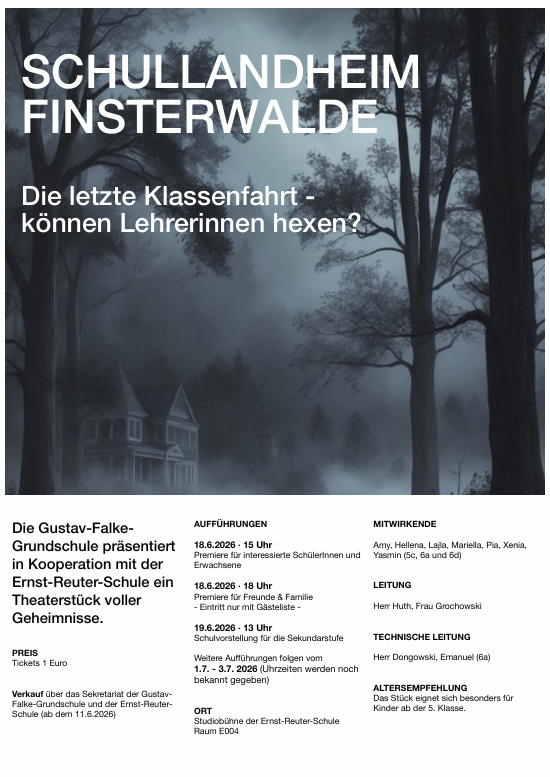 SCHULLANDHEIM FINSTERWALDE

Die letzte Klassenfahrt - können Lehrerinnen hexen?

Die Gustav-Falke-Grundschule präsentiert in Kooperation mit der Ernst-Reuter-Schule ein Theaterstück voller Geheimnisse.

PREIS
Tickets 1 Euro

Verkauf über das Sekretariat der Gustav-Falke-Grundschule und der Ernst-Reuter-Schule (ab dem 11.6.2026)

AUFFÜHRUNGEN

18.6.2026 · 15 Uhr
Premiere für interessierte SchülerInnen und Erwachsene

18.6.2026 · 18 Uhr
Premiere für Freunde & Familie
- Eintritt nur mit Gästeliste -

19.6.2026 · 13 Uhr
Schulvorstellung für die Sekundarstufe

Weitere Aufführungen folgen vom 1.7. - 3.7. 2026 (Uhrzeiten werden noch bekannt gegeben)

ORT
Studiobühne der Ernst-Reuter-Schule
Raum E004

MITWIRKENDE
Amy, Hellena, Lajla, Mariella, Pia, Xenia, Yasmin (5c, 6a und 6d)

LEITUNG
Herr Huth, Frau Grochowski

TECHNISCHE LEITUNG
Herr Dongowski, Emanuel (6a)

ALTERSEMPFEHLUNG
Das Stück eignet sich besonders für Kinder ab der 5. Klasse.